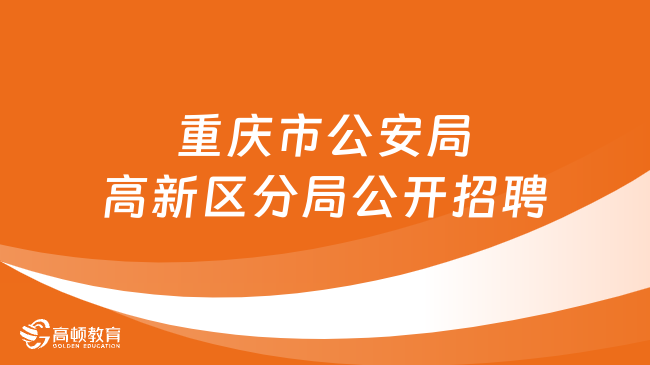 重庆市公安局
高新区分局公开招聘

高顿教育
GOLDEN EDUCATION